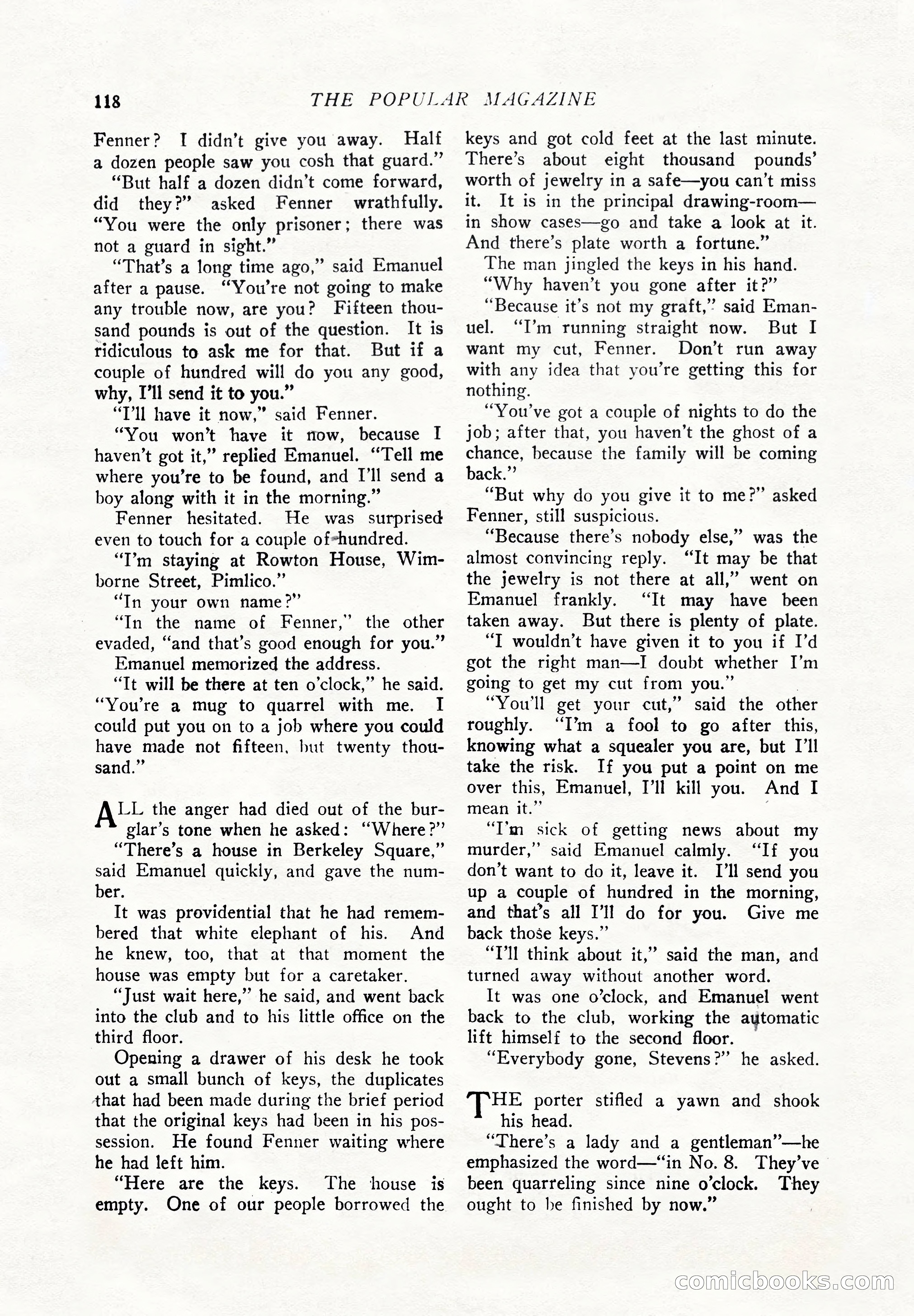 118 THE POPULAR MAGAZINE

Fenner? I didn't give you away. Half a dozen people saw you cosh that guard."

"But half a dozen didn't come forward, did they?" asked Fenner wrathfully. "You were the only prisoner; there was not a guard in sight."

"That's a long time ago," said Emanuel after a pause. "You're not going to make any trouble now, are you? Fifteen thousand pounds is out of the question. It is ridiculous to ask me for that. But if a couple of hundred will do you any good, why, I'll send it to you."

"I'll have it now," said Fenner.

"You won't have it now, because I haven't got it," replied Emanuel. "Tell me where you're to be found, and I'll send a boy along with it in the morning."

Fenner hesitated. He was surprised even to touch for a couple of hundred.

"I'm staying at Rowton House, Wimborne Street, Pimlico."

"In your own name?"

"In the name of Fenner," the other evaded, "and that's good enough for you."

Emanuel memorized the address.

"It will be there at ten o'clock," he said. "You're a mug to quarrel with me. I could put you on to a job where you could have made not fifteen, but twenty thousand."

ALL the anger had died out of the burglar's tone when he asked: "Where?"

"There's a house in Berkeley Square," said Emanuel quickly, and gave the number.

It was providential that he had remembered that white elephant of his. And he knew, too, that at that moment the house was empty but for a caretaker.

"Just wait here," he said, and went back into the club and to his little office on the third floor.

Opening a drawer of his desk he took out a small bunch of keys, the duplicates that had been made during the brief period that the original keys had been in his possession. He found Fenner waiting where he had left him.

"Here are the keys. The house is empty. One of our people borrowed the keys and got cold feet at the last minute. There's about eight thousand pounds' worth of jewelry in a safe—you can't miss it. It is in the principal drawing-room—in show cases—go and take a look at it. And there's plate worth a fortune."

The man jingled the keys in his hand.

"Why haven't you gone after it?"

"Because it's not my graft," said Emanuel. "I'm running straight now. But I want my cut, Fenner. Don't run away with any idea that you're getting this for nothing.

"You've got a couple of nights to do the job; after that, you haven't the ghost of a chance, because the family will be coming back."

"But why do you give it to me?" asked Fenner, still suspicious.

"Because there's nobody else," was the almost convincing reply. "It may be that the jewelry is not there at all," went on Emanuel frankly. "It may have been taken away. But there is plenty of plate.

"I wouldn't have given it to you if I'd got the right man—I doubt whether I'm going to get my cut from you."

"You'll get your cut," said the other roughly. "I'm a fool to go after this, knowing what a squealer you are, but I'll take the risk. If you put a point on me over this, Emanuel, I'll kill you. And I mean it."

"I'm sick of getting news about my murder," said Emanuel calmly. "If you don't want to do it, leave it. I'll send you up a couple of hundred in the morning, and that's all I'll do for you. Give me back those keys."

"I'll think about it," said the man, and turned away without another word.

It was one o'clock, and Emanuel went back to the club, working the automatic lift himself to the second floor.

"Everybody gone, Stevens?" he asked.

THE porter stifled a yawn and shook his head.

"There's a lady and a gentleman"—he emphasized the word—"in No. 8. They've been quarreling since nine o'clock. They ought to be finished by now."

comicbooks.com